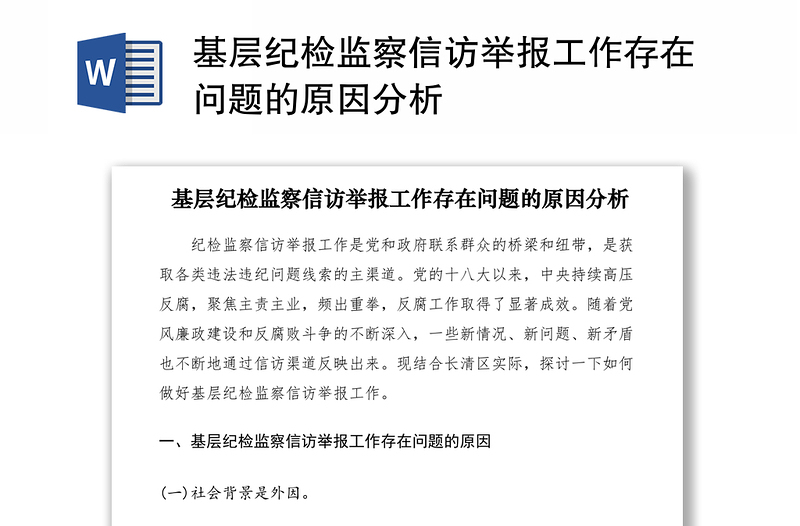 W

基层纪检监察信访举报工作存在问题的原因分析

基层纪检监察信访举报工作存在问题的原因分析

纪检监察信访举报工作是党和政府联系群众的桥梁和纽带，是获取各类违法违纪问题线索的主渠道。党的十八大以来，中央持续高压反腐，聚焦主责主业，频出重拳，反腐工作取得了显著成效。随着党风廉政建设和反腐败斗争的不断深入，一些新情况、新问题、新矛盾也不断地通过信访渠道反映出来。现结合长清区实际，探讨一下如何做好基层纪检监察信访举报工作。

一、基层纪检监察信访举报工作存在问题的原因

(一)社会背景是外因。